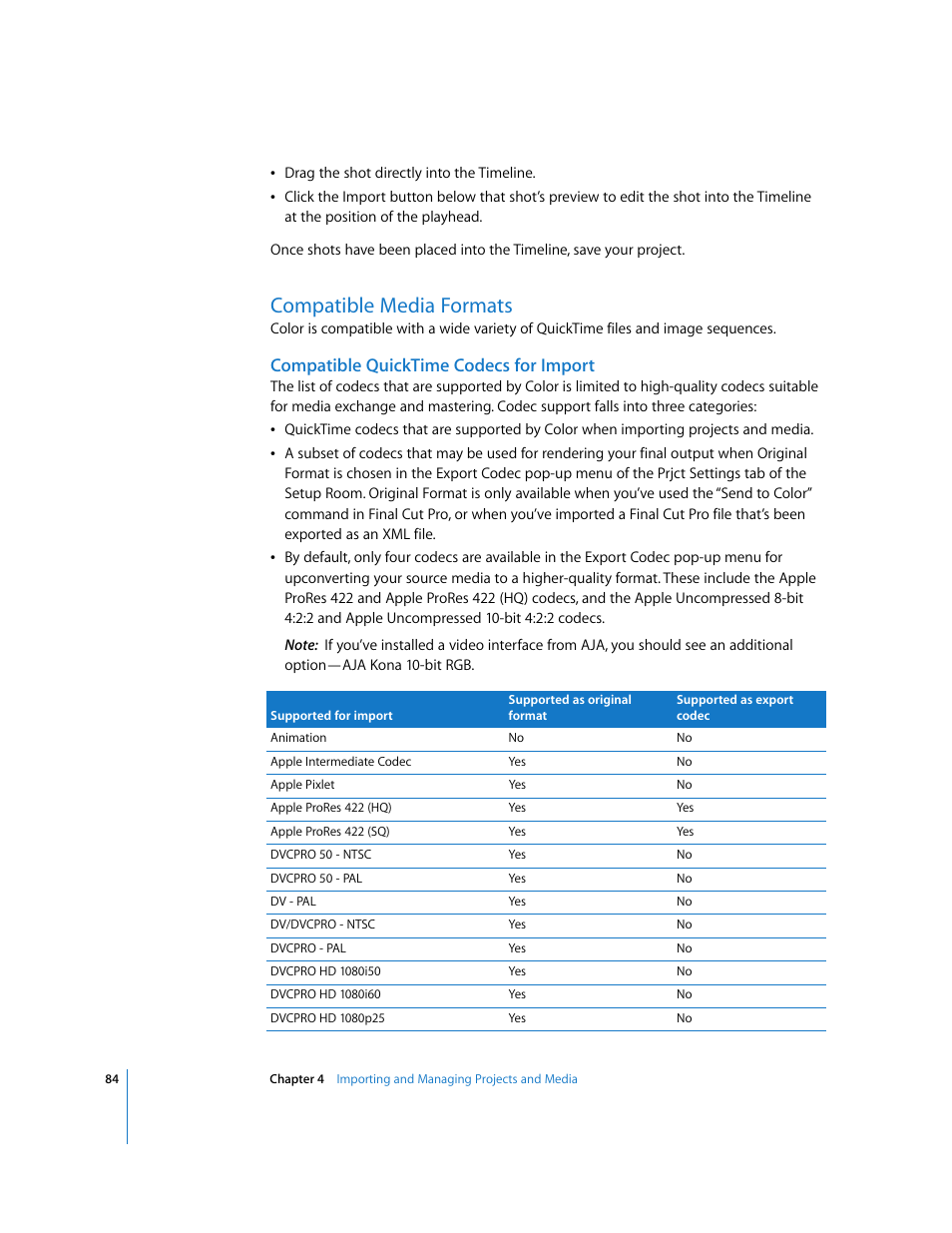 • Drag the shot directly into the Timeline.

• Click the Import button below that shot's preview to edit the shot into the Timeline at the position of the playhead.

Once shots have been placed into the Timeline, save your project.

Compatible Media Formats

Color is compatible with a wide variety of QuickTime files and image sequences.

Compatible QuickTime Codecs for Import

The list of codecs that are supported by Color is limited to high-quality codecs suitable for media exchange and mastering. Codec support falls into three categories:

• QuickTime codecs that are supported by Color when importing projects and media.

• A subset of codecs that may be used for rendering your final output when Original Format is chosen in the Export Codec pop-up menu of the Prjct Settings tab of the Setup Room. Original Format is only available when you've used the "Send to Color" command in Final Cut Pro, or when you've imported a Final Cut Pro file that's been exported as an XML file.

• By default, only four codecs are available in the Export Codec pop-up menu for upconverting your source media to a higher-quality format. These include the Apple ProRes 422 and Apple ProRes 422 (HQ) codecs, and the Apple Uncompressed 8-bit 4:2:2 and Apple Uncompressed 10-bit 4:2:2 codecs.

Note: If you've installed a video interface from AJA, you should see an additional option—AJA Kona 10-bit RGB.

| Supported for import | Supported as original format | Supported as export codec |
|---|---|---|
| Animation | No | No |
| Apple Intermediate Codec | Yes | No |
| Apple Pixlet | Yes | No |
| Apple ProRes 422 (HQ) | Yes | Yes |
| Apple ProRes 422 (SQ) | Yes | Yes |
| DVCPRO 50 - NTSC | Yes | No |
| DVCPRO 50 - PAL | Yes | No |
| DV - PAL | Yes | No |
| DV/DVCPRO - NTSC | Yes | No |
| DVCPRO - PAL | Yes | No |
| DVCPRO HD 1080i50 | Yes | No |
| DVCPRO HD 1080i60 | Yes | No |
| DVCPRO HD 1080p25 | Yes | No |

84 Chapter 4 Importing and Managing Projects and Media